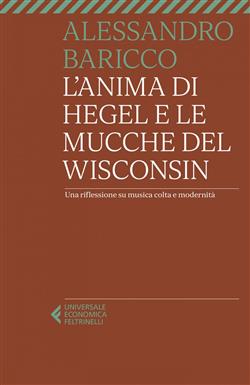 ALESSANDRO
BARICCO
L'ANIMA DI HEGEL E LE MUCCHE DEL WISCONSIN

Una riflessione su musica colta e modernità

UNIVERSALE
ECONOMICA
FELTRINELLI